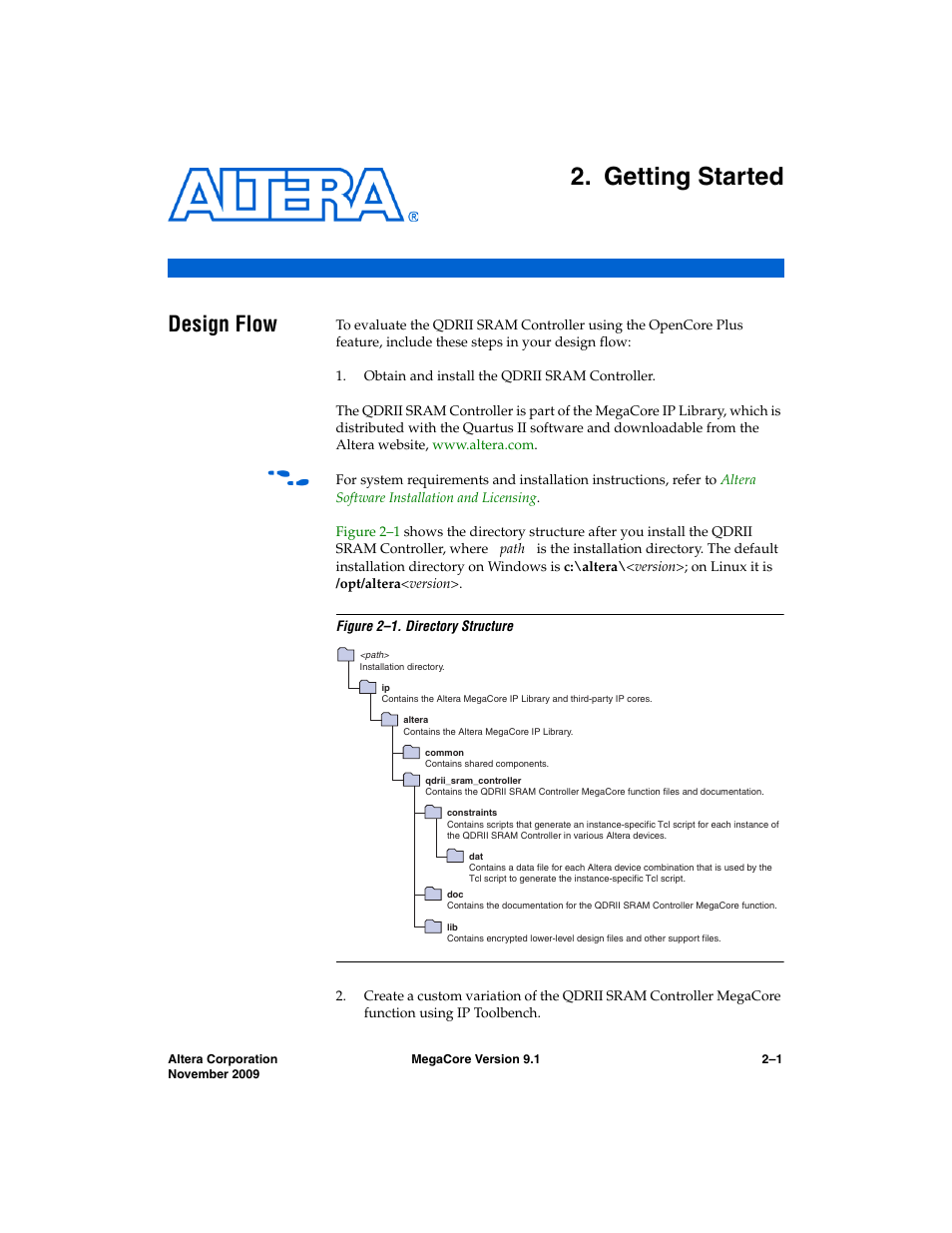 ALTERA®

2. Getting Started

Design Flow

To evaluate the QDRII SRAM Controller using the OpenCore Plus feature, include these steps in your design flow:

1. Obtain and install the QDRII SRAM Controller.

The QDRII SRAM Controller is part of the MegaCore IP Library, which is distributed with the Quartus II software and downloadable from the Altera website, www.altera.com.

For system requirements and installation instructions, refer to Altera Software Installation and Licensing.

Figure 2–1 shows the directory structure after you install the QDRII SRAM Controller, where path is the installation directory. The default installation directory on Windows is c:\altera\<version>; on Linux it is /opt/altera<version>.

Figure 2–1. Directory Structure

<path>
Installation directory.

ip
Contains the Altera MegaCore IP Library and third-party IP cores.

altera
Contains the Altera MegaCore IP Library.

common
Contains shared components.

qdrii_sram_controller
Contains the QDRII SRAM Controller MegaCore function files and documentation.

constraints
Contains scripts that generate an instance-specific Tcl script for each instance of the QDRII SRAM Controller in various Altera devices.

dat
Contains a data file for each Altera device combination that is used by the Tcl script to generate the instance-specific Tcl script.

doc
Contains the documentation for the QDRII SRAM Controller MegaCore function.

lib
Contains encrypted lower-level design files and other support files.

2. Create a custom variation of the QDRII SRAM Controller MegaCore function using IP Toolbench.

Altera Corporation
November 2009

MegaCore Version 9.1

2–1